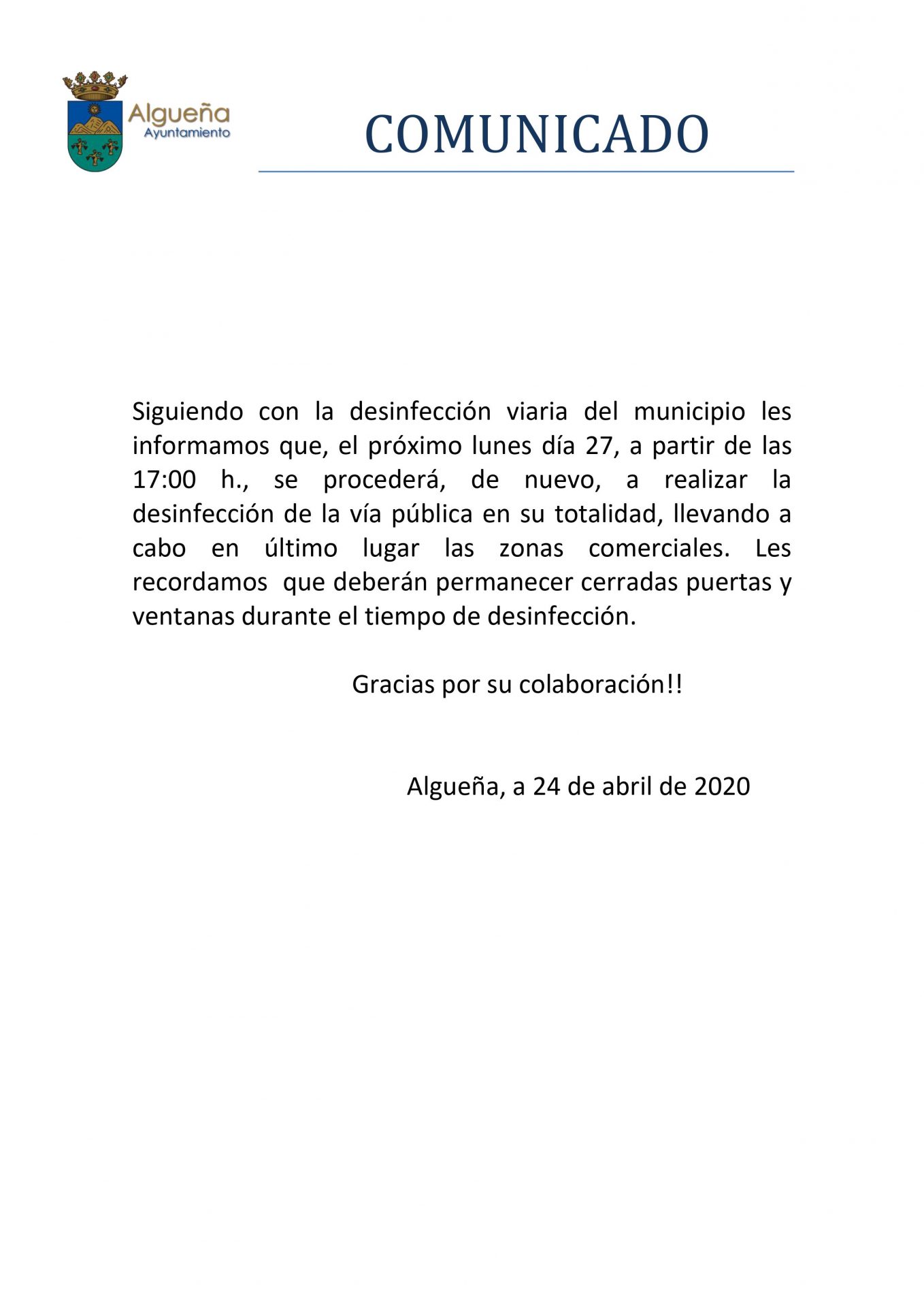 Algueña
Ayuntamiento

COMUNICADO

Siguiendo con la desinfección viaria del municipio les informamos que, el próximo lunes día 27, a partir de las 17:00 h., se procederá, de nuevo, a realizar la desinfección de la vía pública en su totalidad, llevando a cabo en último lugar las zonas comerciales. Les recordamos que deberán permanecer cerradas puertas y ventanas durante el tiempo de desinfección.

Gracias por su colaboración!!

Algueña, a 24 de abril de 2020